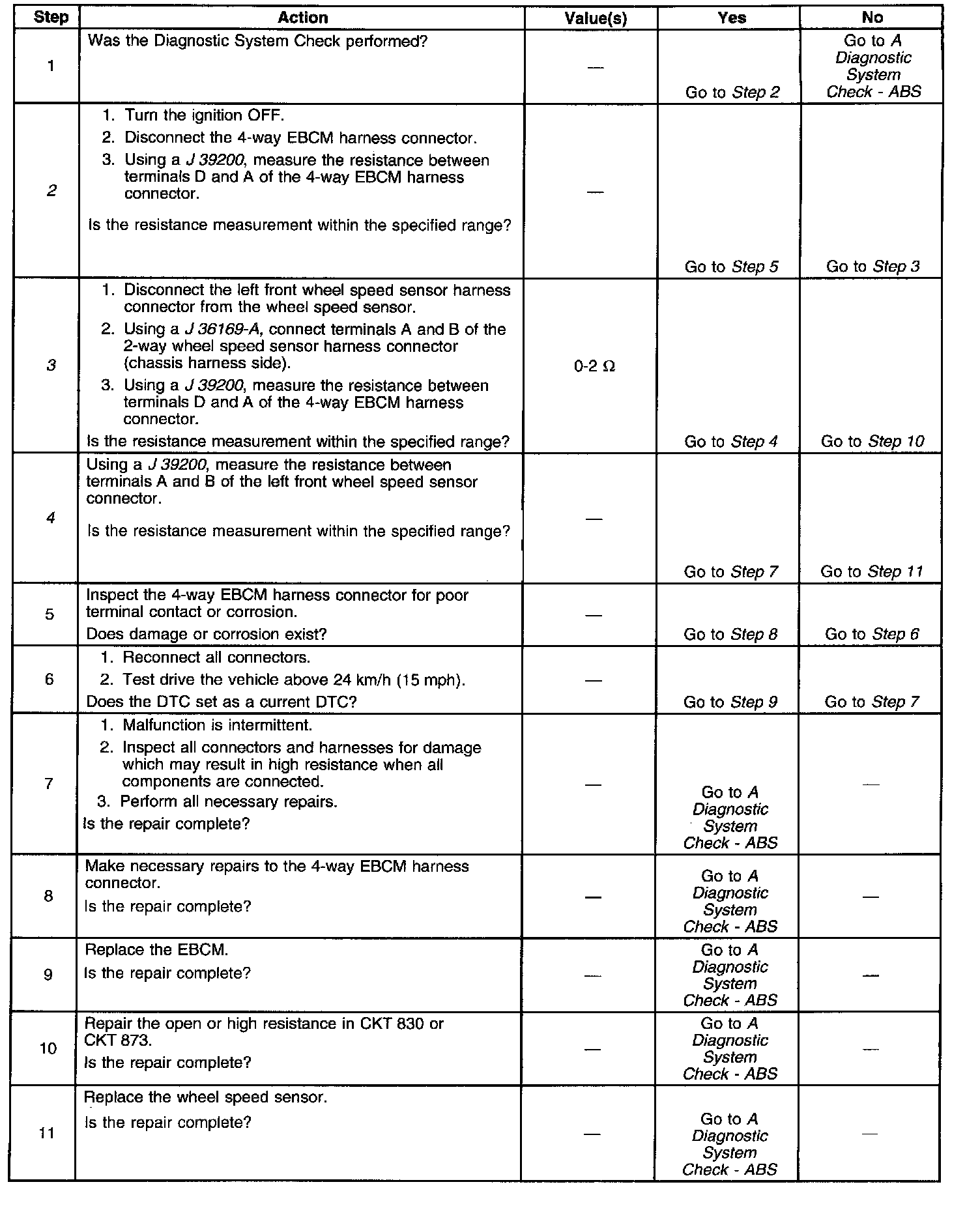 | Step | Action | Value(s) | Yes | No |
|---|---|---|---|---|
| 1 | Was the Diagnostic System Check performed? | — | Go to Step 2 | Go to A Diagnostic System Check - ABS |
| 2 | 1. Turn the ignition OFF. 2. Disconnect the 4-way EBCM harness connector. 3. Using a J 39200, measure the resistance between terminals D and A of the 4-way EBCM harness connector. Is the resistance measurement within the specified range? | — | Go to Step 5 | Go to Step 3 |
| 3 | 1. Disconnect the left front wheel speed sensor harness connector from the wheel speed sensor. 2. Using a J 36169-A, connect terminals A and B of the 2-way wheel speed sensor harness connector (chassis harness side). 3. Using a J 39200, measure the resistance between terminals D and A of the 4-way EBCM harness connector. Is the resistance measurement within the specified range? | 0-2 Ω | Go to Step 4 | Go to Step 10 |
| 4 | Using a J 39200, measure the resistance between terminals A and B of the left front wheel speed sensor connector. Is the resistance measurement within the specified range? | — | Go to Step 7 | Go to Step 11 |
| 5 | Inspect the 4-way EBCM harness connector for poor terminal contact or corrosion. Does damage or corrosion exist? | — | Go to Step 8 | Go to Step 6 |
| 6 | 1. Reconnect all connectors. 2. Test drive the vehicle above 24 km/h (15 mph). Does the DTC set as a current DTC? | — | Go to Step 9 | Go to Step 7 |
| 7 | 1. Malfunction is intermittent. 2. Inspect all connectors and harnesses for damage which may result in high resistance when all components are connected. 3. Perform all necessary repairs. Is the repair complete? | — | Go to A Diagnostic System Check - ABS | — |
| 8 | Make necessary repairs to the 4-way EBCM harness connector. Is the repair complete? | — | Go to A Diagnostic System Check - ABS | — |
| 9 | Replace the EBCM. Is the repair complete? | — | Go to A Diagnostic System Check - ABS | — |
| 10 | Repair the open or high resistance in CKT 830 or CKT 873. Is the repair complete? | — | Go to A Diagnostic System Check - ABS | — |
| 11 | Replace the wheel speed sensor. Is the repair complete? | — | Go to A Diagnostic System Check - ABS | — |